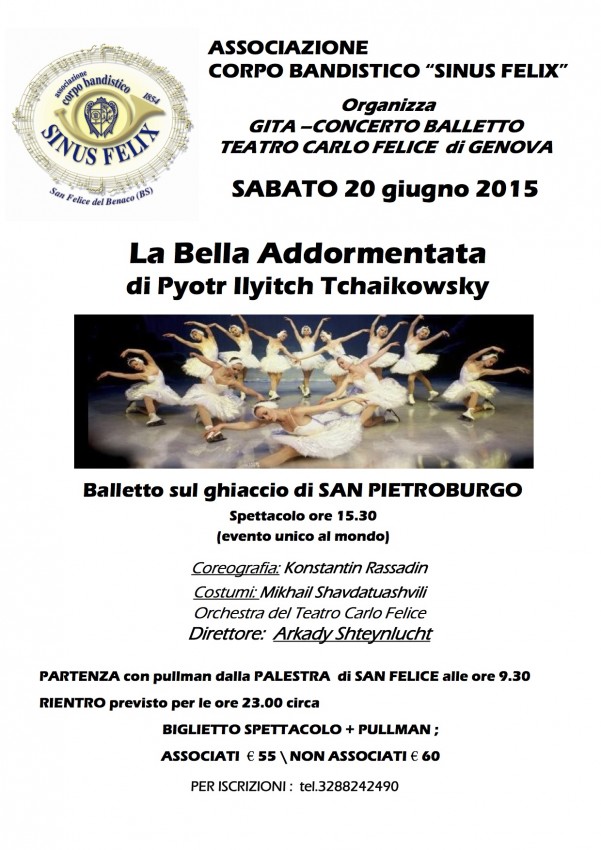 associazione corpo bandistico 1854
SINUS FELIX
San Felice del Benaco (BS)

ASSOCIAZIONE
CORPO BANDISTICO "SINUS FELIX"

Organizza
GITA –CONCERTO BALLETTO
TEATRO CARLO FELICE di GENOVA

SABATO 20 giugno 2015

La Bella Addormentata
di Pyotr Ilyitch Tchaikowsky

Balletto sul ghiaccio di SAN PIETROBURGO
Spettacolo ore 15.30
(evento unico al mondo)

Coreografia: Konstantin Rassadin
Costumi: Mikhail Shavdatuashvili
Orchestra del Teatro Carlo Felice
Direttore: Arkady Shteynlucht

PARTENZA con pullman dalla PALESTRA di SAN FELICE alle ore 9.30
RIENTRO previsto per le ore 23.00 circa
BIGLIETTO SPETTACOLO + PULLMAN ;
ASSOCIATI € 55 \ NON ASSOCIATI € 60
PER ISCRIZIONI : tel.3288242490